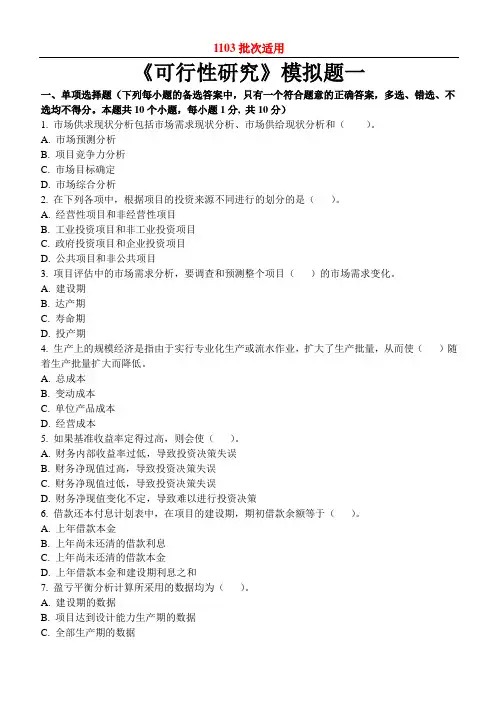 1103 批次适用

《可行性研究》模拟题一

一、单项选择题（下列每小题的备选答案中，只有一个符合题意的正确答案，多选、错选、不选均不得分。本题共 10 个小题，每小题 1 分，共 10 分）

1. 市场供求现状分析包括市场需求现状分析、市场供给现状分析和（　　）。
A. 市场预测分析
B. 项目竞争力分析
C. 市场目标确定
D. 市场综合分析

2. 在下列各项中，根据项目的投资来源不同进行的划分的是（　　）。
A. 经营性项目和非经营性项目
B. 工业投资项目和非工业投资项目
C. 政府投资项目和企业投资项目
D. 公共项目和非公共项目

3. 项目评估中的市场需求分析，要调查和预测整个项目（　　）的市场需求变化。
A. 建设期
B. 达产期
C. 寿命期
D. 投产期

4. 生产上的规模经济是指由于实行专业化生产或流水作业，扩大了生产批量，从而使（　　）随着生产批量扩大而降低。
A. 总成本
B. 变动成本
C. 单位产品成本
D. 经营成本

5. 如果基准收益率定得过高，则会使（　　）。
A. 财务内部收益率过低，导致投资决策失误
B. 财务净现值过高，导致投资决策失误
C. 财务净现值过低，导致投资决策失误
D. 财务净现值变化不定，导致难以进行投资决策

6. 借款还本付息计划表中，在项目的建设期，期初借款余额等于（　　）。
A. 上年借款本金
B. 上年尚未还清的借款利息
C. 上年尚未还清的借款本金
D. 上年借款本金和建设期利息之和

7. 盈亏平衡分析计算所采用的数据均为（　　）。
A. 建设期的数据
B. 项目达到设计能力生产期的数据
C. 全部生产期的数据